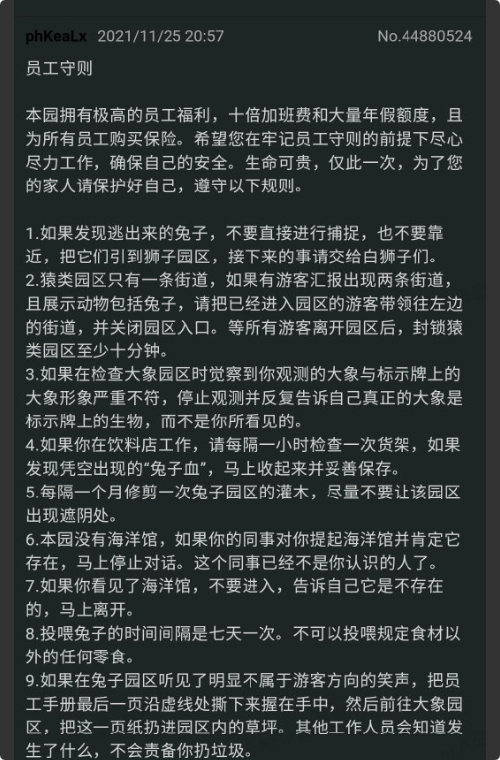 phKeaLx 2021/11/25 20:57 No.44880524

员工守则

本园拥有极高的员工福利，十倍加班费和大量年假额度，且为所有员工购买保险。希望您在牢记员工守则的前提下尽心尽力工作，确保自己的安全。生命可贵，仅此一次，为了您的家人请保护好自己，遵守以下规则。

1.如果发现逃出来的兔子，不要直接进行捕捉，也不要靠近，把它们引到狮子园区，接下来的事请交给白狮子们。
2.猿类园区只有一条街道，如果有游客汇报出现两条街道，且展示动物包括兔子，请把已经进入园区的游客带领往左边的街道，并关闭园区入口。等所有游客离开园区后，封锁猿类园区至少十分钟。
3.如果在检查大象园区时觉察到你观测的大象与标示牌上的大象形象严重不符，停止观测并反复告诉自己真正的大象是标示牌上的生物，而不是你所看见的。
4.如果你在饮料店工作，请每隔一小时检查一次货架，如果发现凭空出现的“兔子血”，马上收起来并妥善保存。
5.每隔一个月修剪一次兔子园区的灌木，尽量不要让该园区出现遮阴处。
6.本园没有海洋馆，如果你的同事对你提起海洋馆并肯定它存在，马上停止对话。这个同事已经不是你认识的人了。
7.如果你看见了海洋馆，不要进入，告诉自己它是不存在的，马上离开。
8.投喂兔子的时间间隔是七天一次。不可以投喂规定食材以外的任何零食。
9.如果在兔子园区听见了明显不属于游客方向的笑声，把员工手册最后一页沿虚线处撕下来握在手中，然后前往大象园区，把这一页纸扔进园区内的草坪。其他工作人员会知道发生了什么，不会责备你扔垃圾。